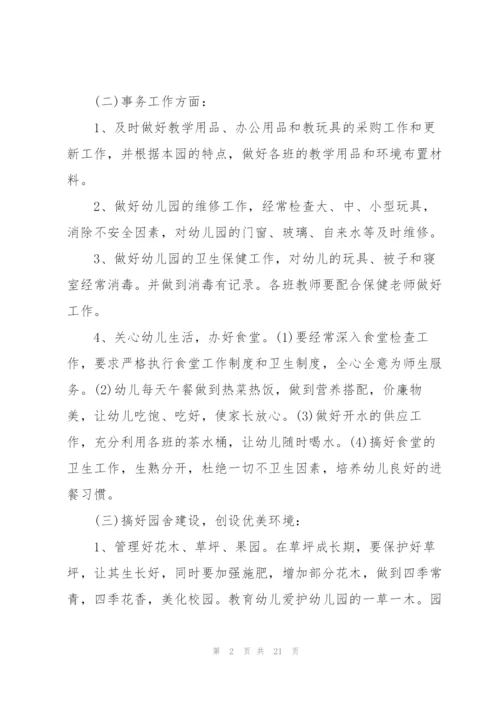 (二)事务工作方面：

1、及时做好教学用品、办公用品和教玩具的采购工作和更新工作，并根据本园的特点，做好各班的教学用品和环境布置材料。

2、做好幼儿园的维修工作，经常检查大、中、小型玩具，消除不安全因素，对幼儿园的门窗、玻璃、自来水等及时维修。

3、做好幼儿园的卫生保健工作，对幼儿的玩具、被子和寝室经常消毒。并做到消毒有记录。各班教师要配合保健老师做好工作。

4、关心幼儿生活，办好食堂。(1)要经常深入食堂检查工作，要求严格执行食堂工作制度和卫生制度，全心全意为师生服务。(2)幼儿每天午餐做到热菜热饭，做到营养搭配，价廉物美，让幼儿吃饱、吃好，使家长放心。(3)做好开水的供应工作，充分利用各班的茶水桶，让幼儿随时喝水。(4)搞好食堂的卫生工作，生熟分开，杜绝一切不卫生因素，培养幼儿良好的进餐习惯。

(三)搞好园舍建设，创设优美环境：

1、管理好花木、草坪、果园。在草坪成长期，要保护好草坪，让其生长好，同时要加强施肥，增加部分花木，做到四季常青，四季花香，美化校园。教育幼儿爱护幼儿园的一草一木。园

第 2 页 共 21 页